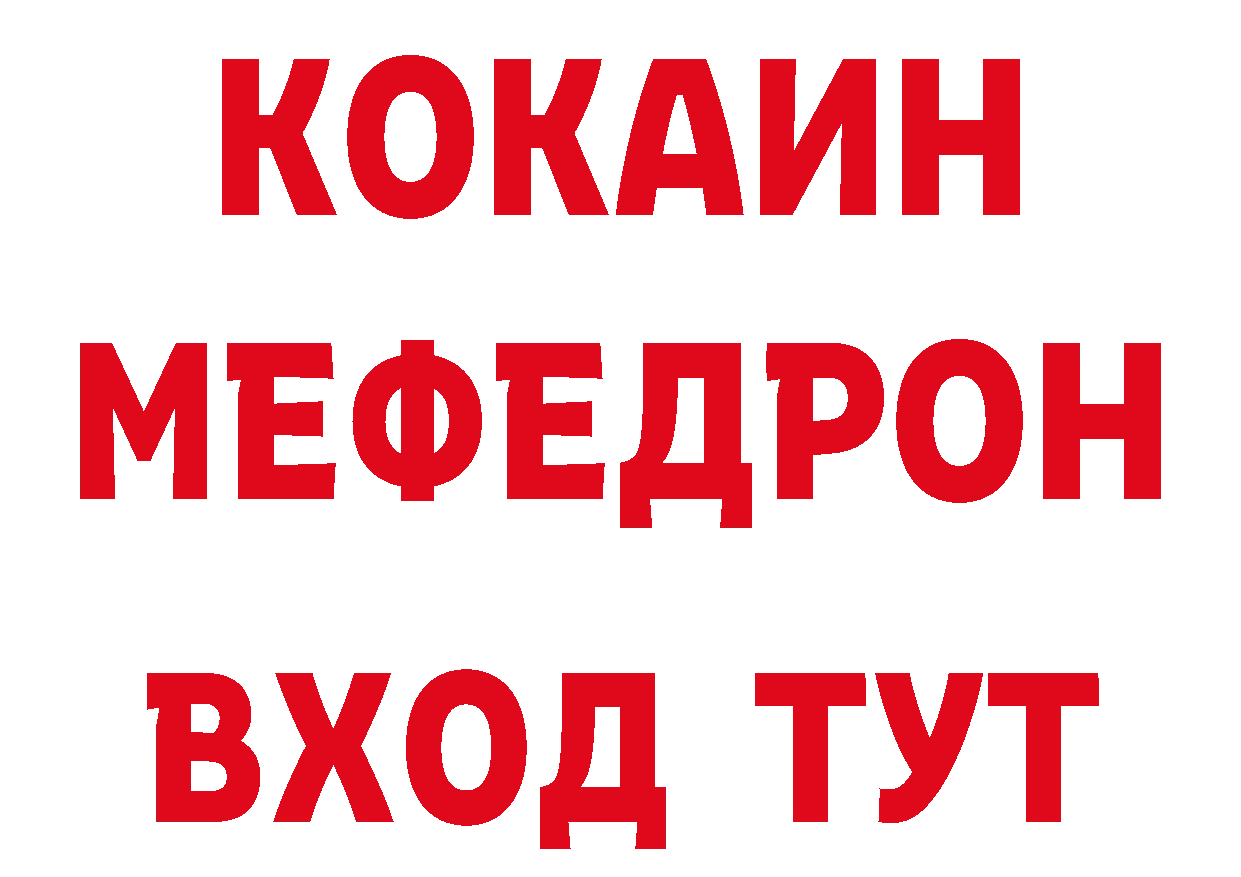 КОКАИН
МЕФЕДРОН
ВХОД ТУТ